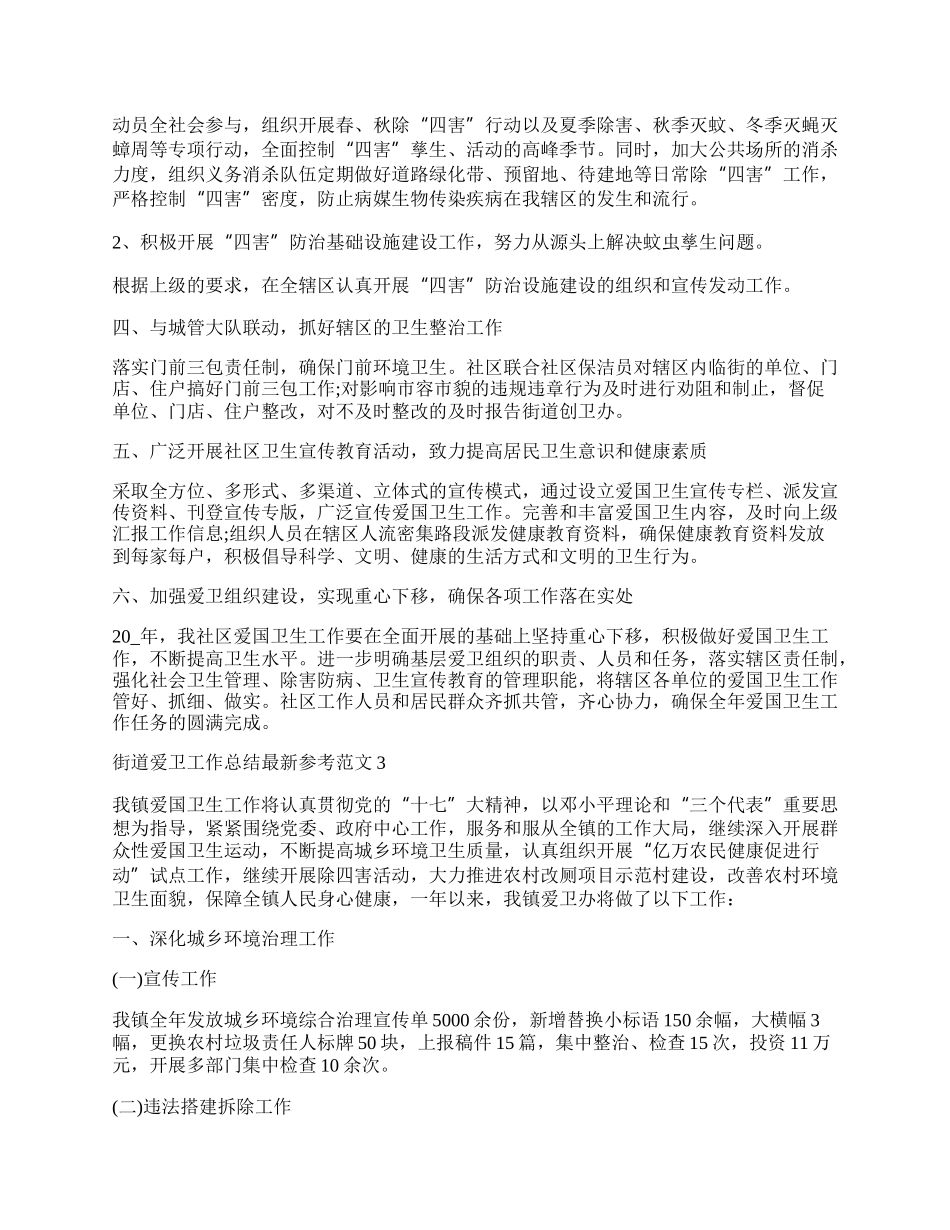 动员全社会参与，组织开展春、秋除“四害”行动以及夏季除害、秋季灭蚊、冬季灭蝇灭蟑周等专项行动，全面控制“四害”孳生、活动的高峰季节。同时，加大公共场所的消杀力度，组织义务消杀队伍定期做好道路绿化带、预留地、待建地等日常除“四害”工作，严格控制“四害”密度，防止病媒生物传染疾病在我辖区的发生和流行。

2、积极开展“四害”防治基础设施建设工作，努力从源头上解决蚊虫孳生问题。

根据上级的要求，在全辖区认真开展“四害”防治设施建设的组织和宣传发动工作。

四、与城管大队联动，抓好辖区的卫生整治工作

落实门前三包责任制，确保门前环境卫生。社区联合社区保洁员对辖区内临街的单位、门店、住户搞好门前三包工作;对影响市容市貌的违规违章行为及时进行劝阻和制止，督促单位、门店、住户整改，对不及时整改的及时报告街道创卫办。

五、广泛开展社区卫生宣传教育活动，致力提高居民卫生意识和健康素质

采取全方位、多形式、多渠道、立体式的宣传模式，通过设立爱国卫生宣传专栏、派发宣传资料、刊登宣传专版，广泛宣传爱国卫生工作。完善和丰富爱国卫生内容，及时向上级汇报工作信息;组织人员在辖区人流密集路段派发健康教育资料，确保健康教育资料发放到每家每户，积极倡导科学、文明、健康的生活方式和文明的卫生行为。

六、加强爱卫组织建设，实现重心下移，确保各项工作落在实处

20_年，我社区爱国卫生工作要在全面开展的基础上坚持重心下移，积极做好爱国卫生工作，不断提高卫生水平。进一步明确基层爱卫组织的职责、人员和任务，落实辖区责任制，强化社会卫生管理、除害防病、卫生宣传教育的管理职能，将辖区各单位的爱国卫生工作管好、抓细、做实。社区工作人员和居民群众齐抓共管，齐心协力，确保全年爱国卫生工作任务的圆满完成。

街道爱卫工作总结最新参考范文3

我镇爱国卫生工作将认真贯彻党的“十七”大精神，以邓小平理论和“三个代表”重要思想为指导，紧紧围绕党委、政府中心工作，服务和服从全镇的工作大局，继续深入开展群众性爱国卫生运动，不断提高城乡环境卫生质量，认真组织开展“亿万农民健康促进行动”试点工作，继续开展除四害活动，大力推进农村改厕项目示范村建设，改善农村环境卫生面貌，保障全镇人民身心健康，一年以来，我镇爱卫办将做了以下工作：

一、深化城乡环境治理工作

(一)宣传工作

我镇全年发放城乡环境综合治理宣传单5000余份，新增替换小标语150余幅，大横幅3幅，更换农村垃圾责任人标牌50块，上报稿件15篇，集中整治、检查15次，投资11万元，开展多部门集中检查10余次。

(二)违法搭建拆除工作